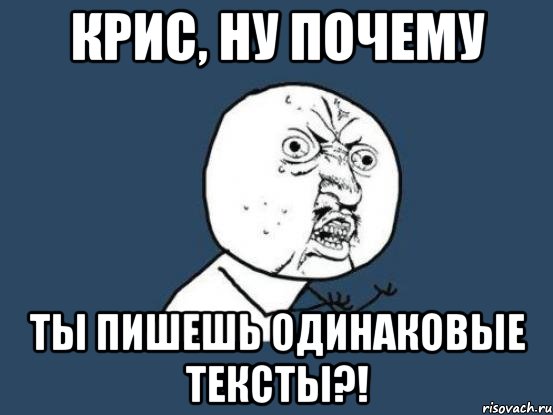 КРИС, НУ ПОЧЕМУ

ТЫ ПИШЕШЬ ОДИНАКОВЫЕ ТЕКСТЫ?!

risovach.ru